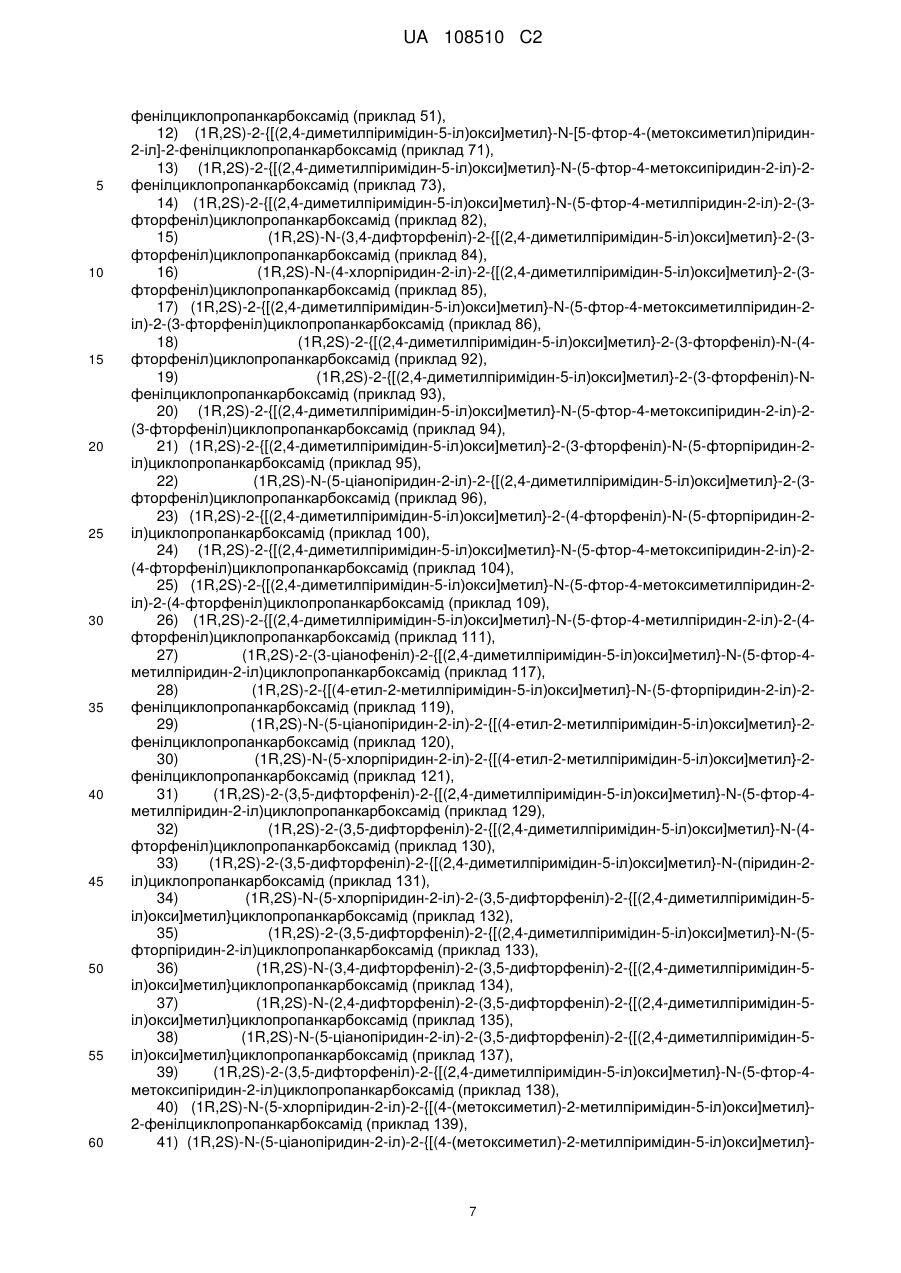 UA 108510 C2

фенілциклопропанкарбоксамід (приклад 51),

12) (1R,2S)-2-{[(2,4-диметилпіримідин-5-іл)окси]метил}-N-[5-фтор-4-(метоксиметил)піридин-2-іл]-2-фенілциклопропанкарбоксамід (приклад 71),

13) (1R,2S)-2-{[(2,4-диметилпіримідин-5-іл)окси]метил}-N-(5-фтор-4-метоксипіридин-2-іл)-2-фенілциклопропанкарбоксамід (приклад 73),

5

14) (1R,2S)-2-{[(2,4-диметилпіримідин-5-іл)окси]метил}-N-(5-фтор-4-метилпіридин-2-іл)-2-(3-фторфеніл)циклопропанкарбоксамід (приклад 82),

15) (1R,2S)-N-(3,4-дифторфеніл)-2-{[(2,4-диметилпіримідин-5-іл)окси]метил}-2-(3-фторфеніл)циклопропанкарбоксамід (приклад 84),

10

16) (1R,2S)-N-(4-хлорпіридин-2-іл)-2-{[(2,4-диметилпіримідин-5-іл)окси]метил}-2-(3-фторфеніл)циклопропанкарбоксамід (приклад 85),

17) (1R,2S)-2-{[(2,4-диметилпіримідин-5-іл)окси]метил}-N-(5-фтор-4-метоксиметилпіридин-2-іл)-2-(3-фторфеніл)циклопропанкарбоксамід (приклад 86),

18) (1R,2S)-2-{[(2,4-диметилпіримідин-5-іл)окси]метил}-2-(3-фторфеніл)-N-(4-фторфеніл)циклопропанкарбоксамід (приклад 92),

15

19) (1R,2S)-2-{[(2,4-диметилпіримідин-5-іл)окси]метил}-2-(3-фторфеніл)-N-фенілциклопропанкарбоксамід (приклад 93),

20) (1R,2S)-2-{[(2,4-диметилпіримідин-5-іл)окси]метил}-N-(5-фтор-4-метоксипіридин-2-іл)-2-(3-фторфеніл)циклопропанкарбоксамід (приклад 94),

20

21) (1R,2S)-2-{[(2,4-диметилпіримідин-5-іл)окси]метил}-2-(3-фторфеніл)-N-(5-фторпіридин-2-іл)циклопропанкарбоксамід (приклад 95),

22) (1R,2S)-N-(5-ціанопіридин-2-іл)-2-{[(2,4-диметилпіримідин-5-іл)окси]метил}-2-(3-фторфеніл)циклопропанкарбоксамід (приклад 96),

23) (1R,2S)-2-{[(2,4-диметилпіримідин-5-іл)окси]метил}-2-(4-фторфеніл)-N-(5-фторпіридин-2-іл)циклопропанкарбоксамід (приклад 100),

25

24) (1R,2S)-2-{[(2,4-диметилпіримідин-5-іл)окси]метил}-N-(5-фтор-4-метоксипіридин-2-іл)-2-(4-фторфеніл)циклопропанкарбоксамід (приклад 104),

25) (1R,2S)-2-{[(2,4-диметилпіримідин-5-іл)окси]метил}-N-(5-фтор-4-метоксиметилпіридин-2-іл)-2-(4-фторфеніл)циклопропанкарбоксамід (приклад 109),

30

26) (1R,2S)-2-{[(2,4-диметилпіримідин-5-іл)окси]метил}-N-(5-фтор-4-метилпіридин-2-іл)-2-(4-фторфеніл)циклопропанкарбоксамід (приклад 111),

27) (1R,2S)-2-(3-ціанофеніл)-2-{[(2,4-диметилпіримідин-5-іл)окси]метил}-N-(5-фтор-4-метилпіридин-2-іл)циклопропанкарбоксамід (приклад 117),

28) (1R,2S)-2-{[(4-етил-2-метилпіримідин-5-іл)окси]метил}-N-(5-фторпіридин-2-іл)-2-фенілциклопропанкарбоксамід (приклад 119),

35

29) (1R,2S)-N-(5-ціанопіридин-2-іл)-2-{[(4-етил-2-метилпіримідин-5-іл)окси]метил}-2-фенілциклопропанкарбоксамід (приклад 120),

30) (1R,2S)-N-(5-хлорпіридин-2-іл)-2-{[(4-етил-2-метилпіримідин-5-іл)окси]метил}-2-фенілциклопропанкарбоксамід (приклад 121),

40

31) (1R,2S)-2-(3,5-дифторфеніл)-2-{[(2,4-диметилпіримідин-5-іл)окси]метил}-N-(5-фтор-4-метилпіридин-2-іл)циклопропанкарбоксамід (приклад 129),

32) (1R,2S)-2-(3,5-дифторфеніл)-2-{[(2,4-диметилпіримідин-5-іл)окси]метил}-N-(4-фторфеніл)циклопропанкарбоксамід (приклад 130),

33) (1R,2S)-2-(3,5-дифторфеніл)-2-{[(2,4-диметилпіримідин-5-іл)окси]метил}-N-(піридин-2-іл)циклопропанкарбоксамід (приклад 131),

45

34) (1R,2S)-N-(5-хлорпіридин-2-іл)-2-(3,5-дифторфеніл)-2-{[(2,4-диметилпіримідин-5-іл)окси]метил}циклопропанкарбоксамід (приклад 132),

35) (1R,2S)-2-(3,5-дифторфеніл)-2-{[(2,4-диметилпіримідин-5-іл)окси]метил}-N-(5-фторпіридин-2-іл)циклопропанкарбоксамід (приклад 133),

50

36) (1R,2S)-N-(3,4-дифторфеніл)-2-(3,5-дифторфеніл)-2-{[(2,4-диметилпіримідин-5-іл)окси]метил}циклопропанкарбоксамід (приклад 134),

37) (1R,2S)-N-(2,4-дифторфеніл)-2-(3,5-дифторфеніл)-2-{[(2,4-диметилпіримідин-5-іл)окси]метил}циклопропанкарбоксамід (приклад 135),

38) (1R,2S)-N-(5-ціанопіридин-2-іл)-2-(3,5-дифторфеніл)-2-{[(2,4-диметилпіримідин-5-іл)окси]метил}циклопропанкарбоксамід (приклад 137),

55

39) (1R,2S)-2-(3,5-дифторфеніл)-2-{[(2,4-диметилпіримідин-5-іл)окси]метил}-N-(5-фтор-4-метоксипіридин-2-іл)циклопропанкарбоксамід (приклад 138),

40) (1R,2S)-N-(5-хлорпіридин-2-іл)-2-{[(4-(метоксиметил)-2-метилпіримідин-5-іл)окси]метил}-2-фенілциклопропанкарбоксамід (приклад 139),

60

41) (1R,2S)-N-(5-ціанопіридин-2-іл)-2-{[(4-(метоксиметил)-2-метилпіримідин-5-іл)окси]метил}-

7